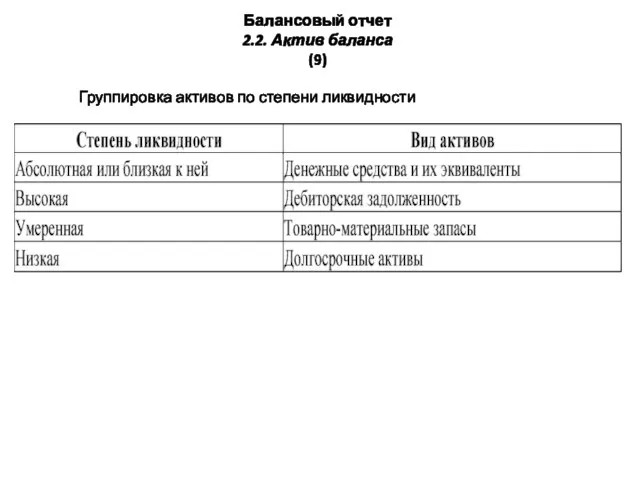 Балансовый отчет
2.2. Актив баланса
(9)

Группировка активов по степени ликвидности

| Степень ликвидности | Вид активов |
|---|---|
| Абсолютная или близкая к ней | Денежные средства и их эквиваленты |
| Высокая | Дебиторская задолженность |
| Умеренная | Товарно-материальные запасы |
| Низкая | Долгосрочные активы |